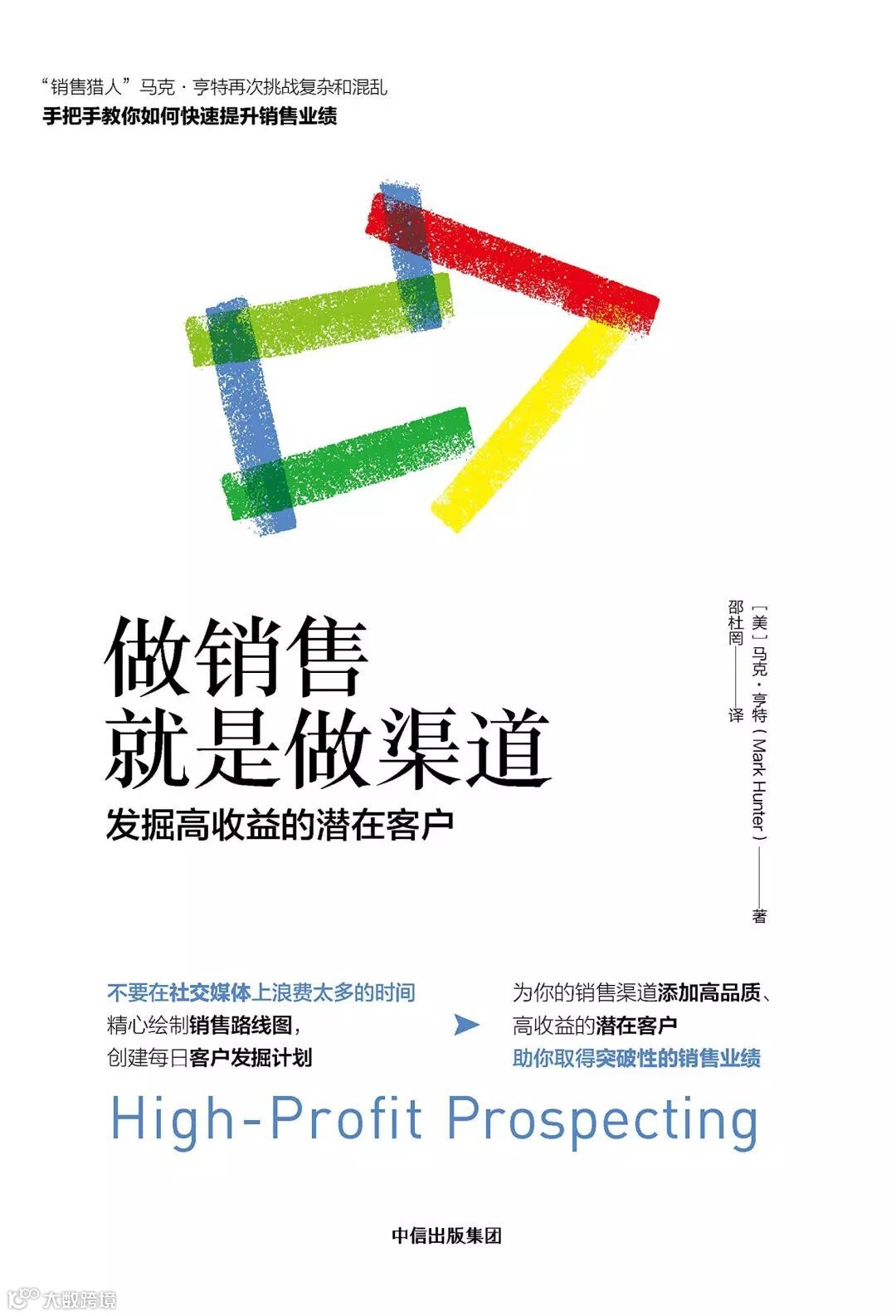 “销售猎人”马克·亨特再次挑战复杂和混乱
手把手教你如何快速提升销售业绩

做销售
就是做渠道
发掘高收益的潜在客户

［美］马克·亨特（Mark Hunter）——著
邵杜罔——译

不要在社交媒体上浪费太多的时间
精心绘制销售路线图，
创建每日客户发掘计划

为你的销售渠道添加高品质、
高收益的潜在客户
助你取得突破性的销售业绩

High-Profit Prospecting

中信出版集团

大数跨境